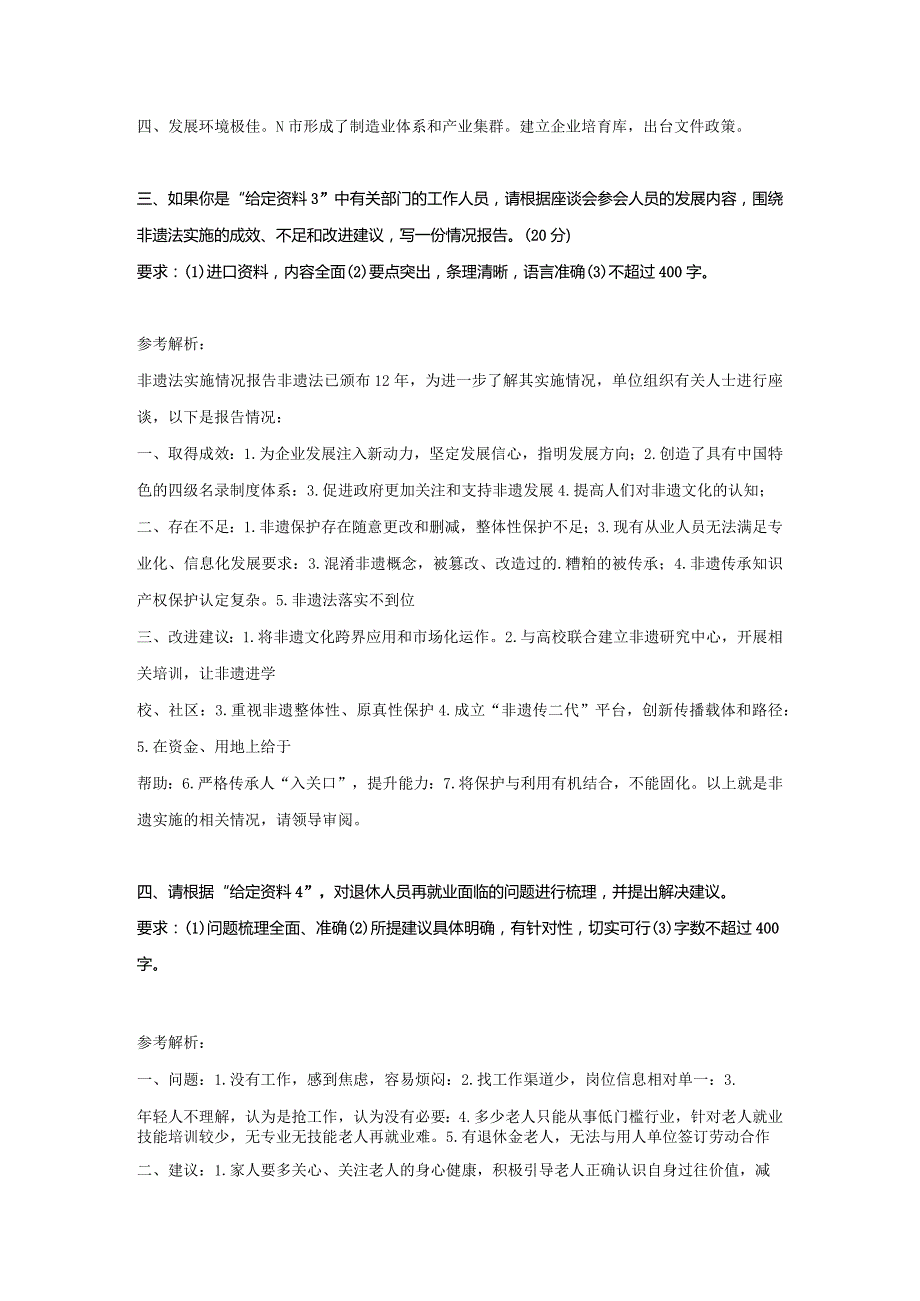 四、发展环境极佳。N市形成了制造业体系和产业集群。建立企业培育库，出台文件政策。

三、如果你是“给定资料3”中有关部门的工作人员，请根据座谈会参会人员的发展内容，围绕非遗法实施的成效、不足和改进建议，写一份情况报告。(20分)

要求：(1)进口资料，内容全面(2)要点突出，条理清晰，语言准确(3)不超过400字。

参考解析：

非遗法实施情况报告非遗法已颁布12年，为进一步了解其实施情况，单位组织有关人士进行座谈，以下是报告情况：

一、取得成效：1.为企业发展注入新动力，坚定发展信心，指明发展方向；2.创造了具有中国特色的四级名录制度体系：3.促进政府更加关注和支持非遗发展4.提高人们对非遗文化的认知；

二、存在不足：1.非遗保护存在随意更改和删减，整体性保护不足；3.现有从业人员无法满足专业化、信息化发展要求：3.混淆非遗概念，被篡改、改造过的.糟粕的被传承；4.非遗传承知识产权保护认定复杂。5.非遗法落实不到位

三、改进建议：1.将非遗文化跨界应用和市场化运作。2.与高校联合建立非遗研究中心，开展相关培训，让非遗进学

校、社区：3.重视非遗整体性、原真性保护4.成立“非遗传二代”平台，创新传播载体和路径：5.在资金、用地上给于

帮助：6.严格传承人“入关口”，提升能力：7.将保护与利用有机结合，不能固化。以上就是非遗实施的相关情况，请领导审阅。

四、请根据“给定资料4”，对退休人员再就业面临的问题进行梳理，并提出解决建议。

要求：(1)问题梳理全面、准确(2)所提建议具体明确，有针对性，切实可行(3)字数不超过400字。

参考解析：

一、问题：1.没有工作，感到焦虑，容易烦闷：2.找工作渠道少，岗位信息相对单一：3.

年轻人不理解，认为是抢工作，认为没有必要：4.多少老人只能从事低门槛行业，针对老人就业技能培训较少，无专业无技能老人再就业难。5.有退休金老人，无法与用人单位签订劳动合作

二、建议：1.家人要多关心、关注老人的身心健康，积极引导老人正确认识自身过往价值，减